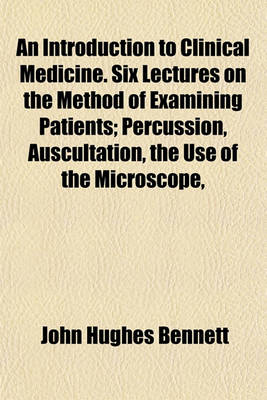 An Introduction to Clinical Medicine. Six Lectures on the Method of Examining Patients; Percussion, Auscultation, the Use of the Microscope,

John Hughes Bennett